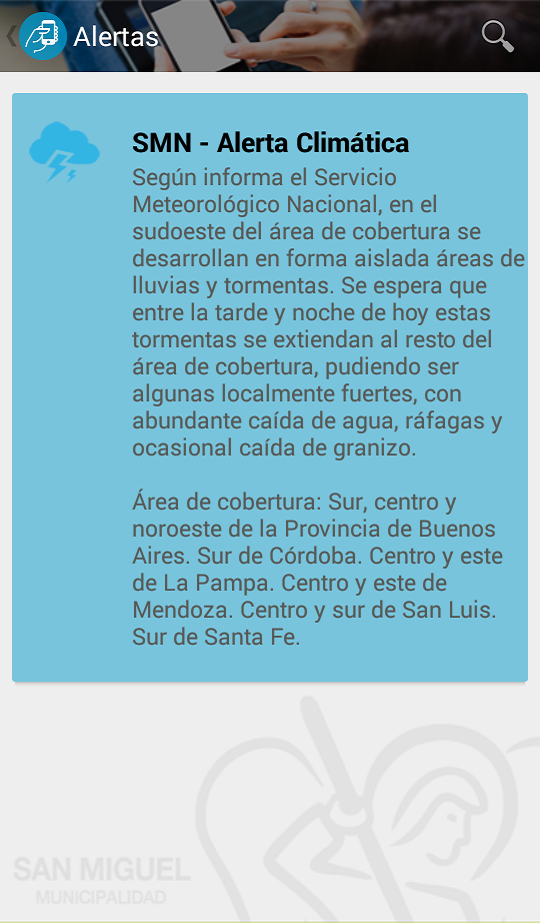 Alertas

SMN - Alerta Climática

Según informa el Servicio Meteorológico Nacional, en el sudoeste del área de cobertura se desarrollan en forma aislada áreas de lluvias y tormentas. Se espera que entre la tarde y noche de hoy estas tormentas se extiendan al resto del área de cobertura, pudiendo ser algunas localmente fuertes, con abundante caída de agua, ráfagas y ocasional caída de granizo.

Área de cobertura: Sur, centro y noroeste de la Provincia de Buenos Aires. Sur de Córdoba. Centro y este de La Pampa. Centro y este de Mendoza. Centro y sur de San Luis. Sur de Santa Fe.

SAN MIGUEL
MUNICIPALIDAD